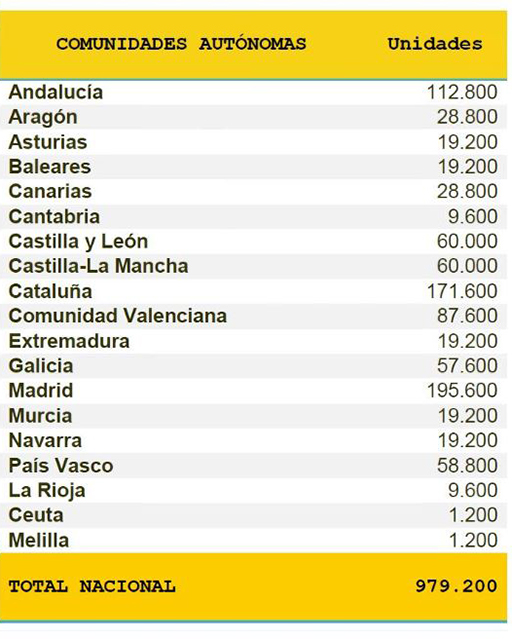 | COMUNIDADES AUTÓNOMAS | Unidades |
|---|---|
| Andalucía | 112.800 |
| Aragón | 28.800 |
| Asturias | 19.200 |
| Baleares | 19.200 |
| Canarias | 28.800 |
| Cantabria | 9.600 |
| Castilla y León | 60.000 |
| Castilla-La Mancha | 60.000 |
| Cataluña | 171.600 |
| Comunidad Valenciana | 87.600 |
| Extremadura | 19.200 |
| Galicia | 57.600 |
| Madrid | 195.600 |
| Murcia | 19.200 |
| Navarra | 19.200 |
| País Vasco | 58.800 |
| La Rioja | 9.600 |
| Ceuta | 1.200 |
| Melilla | 1.200 |
| TOTAL NACIONAL | 979.200 |